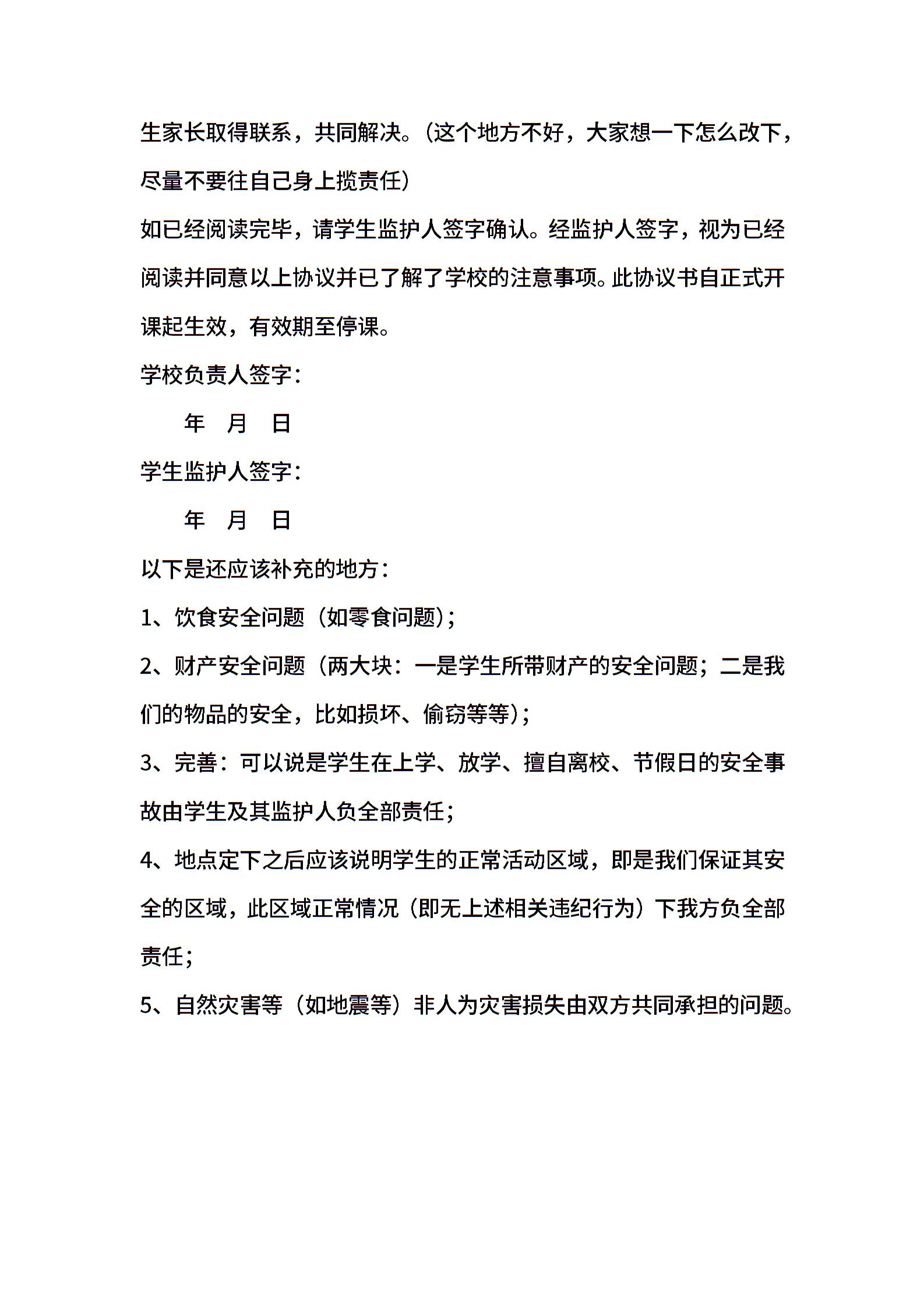 生家长取得联系，共同解决。（这个地方不好，大家想一下怎么改下，尽量不要往自己身上揽责任）

如已经阅读完毕，请学生监护人签字确认。经监护人签字，视为已经阅读并同意以上协议并已了解了学校的注意事项。此协议书自正式开课起生效，有效期至停课。

学校负责人签字：

年 月 日

学生监护人签字：

年 月 日

以下是还应该补充的地方：

1、饮食安全问题（如零食问题）；

2、财产安全问题（两大块：一是学生所带财产的安全问题；二是我们的物品的安全，比如损坏、偷窃等等）；

3、完善：可以说是学生在上学、放学、擅自离校、节假日的安全事故由学生及其监护人负全部责任；

4、地点定下之后应该说明学生的正常活动区域，即是我们保证其安全的区域，此区域正常情况（即无上述相关违纪行为）下我方负全部责任；

5、自然灾害等（如地震等）非人为灾害损失由双方共同承担的问题。